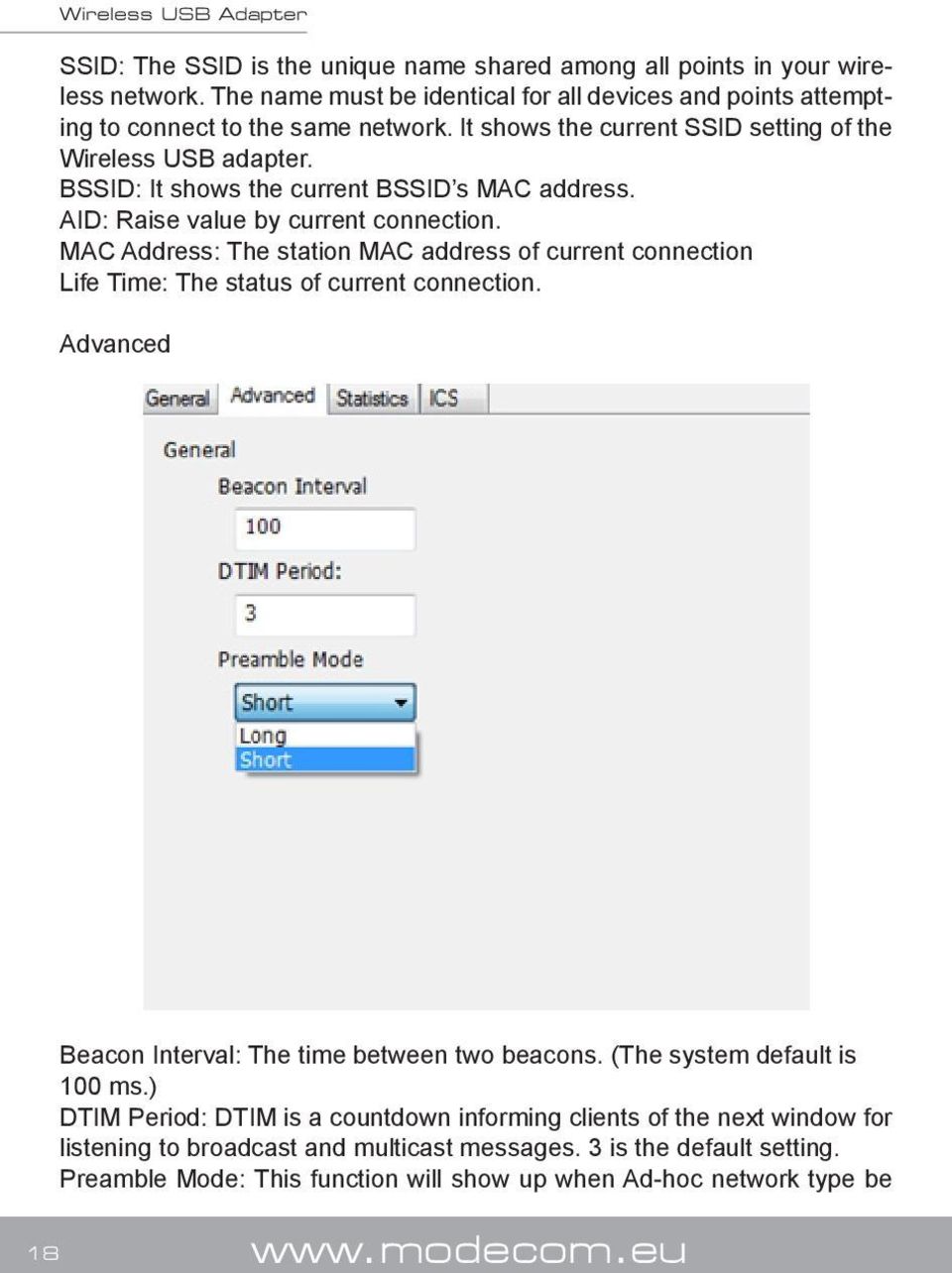 Wireless USB Adapter

SSID: The SSID is the unique name shared among all points in your wireless network. The name must be identical for all devices and points attempting to connect to the same network. It shows the current SSID setting of the Wireless USB adapter.
BSSID: It shows the current BSSID's MAC address.
AID: Raise value by current connection.
MAC Address: The station MAC address of current connection
Life Time: The status of current connection.

Advanced

General Advanced Statistics ICS

General
Beacon Interval
100
DTIM Period:
3
Preamble Mode
Short
Long
Short

Beacon Interval: The time between two beacons. (The system default is 100 ms.)
DTIM Period: DTIM is a countdown informing clients of the next window for listening to broadcast and multicast messages. 3 is the default setting.
Preamble Mode: This function will show up when Ad-hoc network type be

18 www.modecom.eu